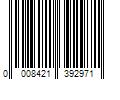 0 008421 392971